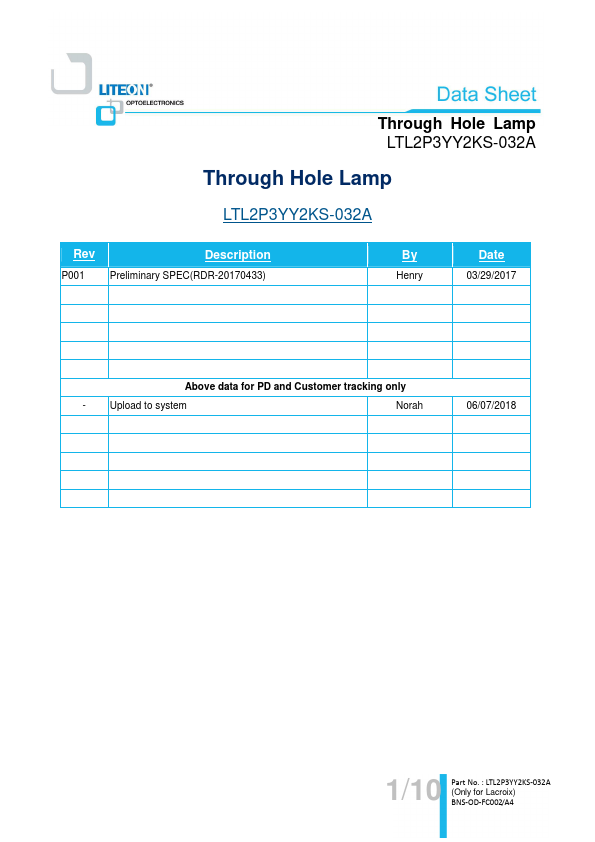 LITEON®
OPTOELECTRONICS

Data Sheet

Through Hole Lamp
LTL2P3YY2KS-032A

Through Hole Lamp

LTL2P3YY2KS-032A

| Rev | Description | By | Date |
|---|---|---|---|
| P001 | Preliminary SPEC(RDR-20170433) | Henry | 03/29/2017 |
| | | | |
| | | | |
| | | | |
| | | | |
| | | | |
| Above data for PD and Customer tracking only | | | |
| - | Upload to system | Norah | 06/07/2018 |
| | | | |
| | | | |
| | | | |
| | | | |
| | | | |

1/10

Part No. : LTL2P3YY2KS-032A
(Only for Lacroix)
BNS-OD-FC002/A4